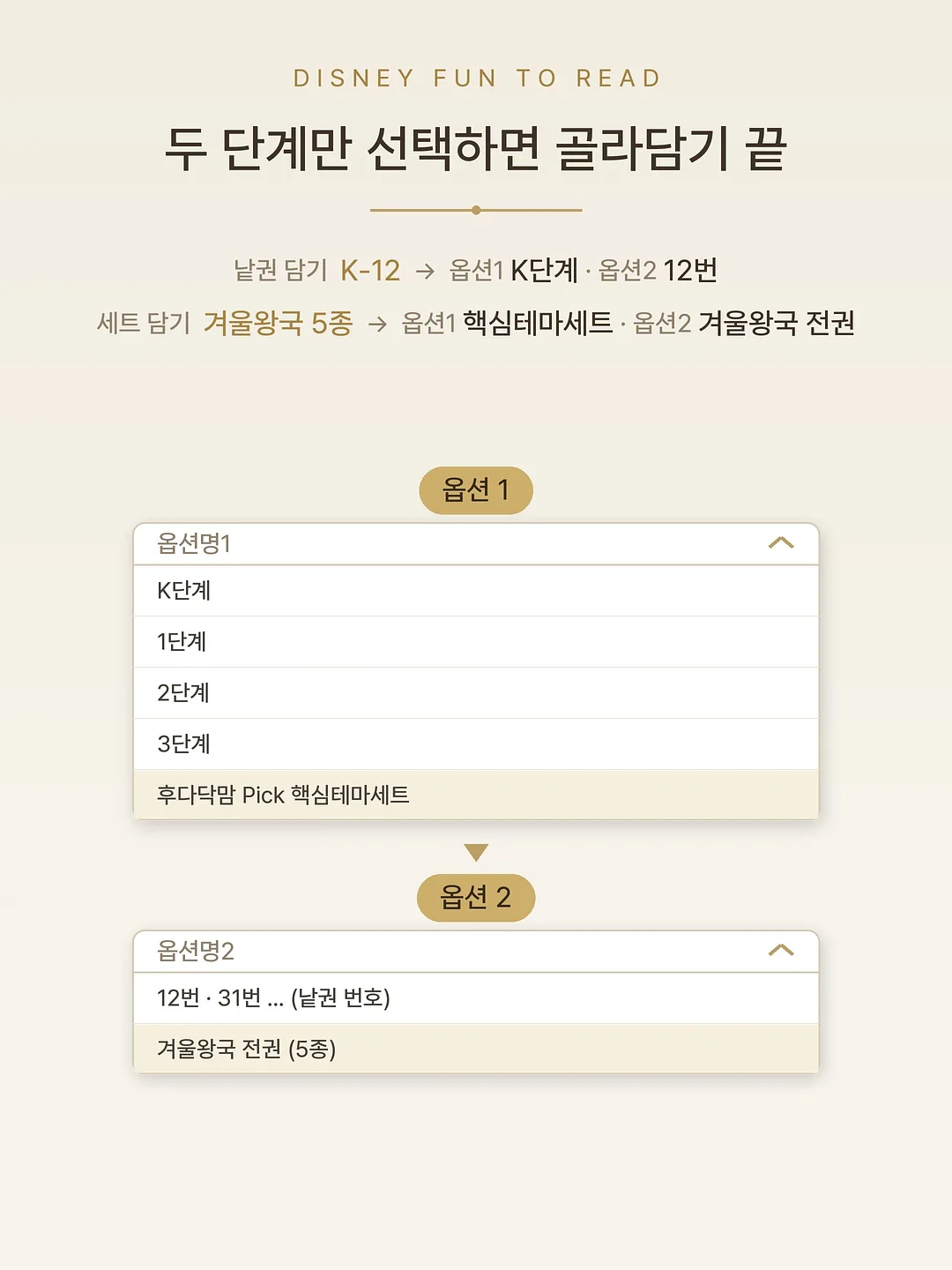 DISNEY FUN TO READ

두 단계만 선택하면 골라담기 끝

낱권 담기 K-12 → 옵션1 K단계 · 옵션2 12번

세트 담기 겨울왕국 5종 → 옵션1 핵심테마세트 · 옵션2 겨울왕국 전권

옵션 1

옵션명1

K단계

1단계

2단계

3단계

후다닥맘 Pick 핵심테마세트

옵션 2

옵션명2

12번 · 31번 ... (낱권 번호)

겨울왕국 전권 (5종)